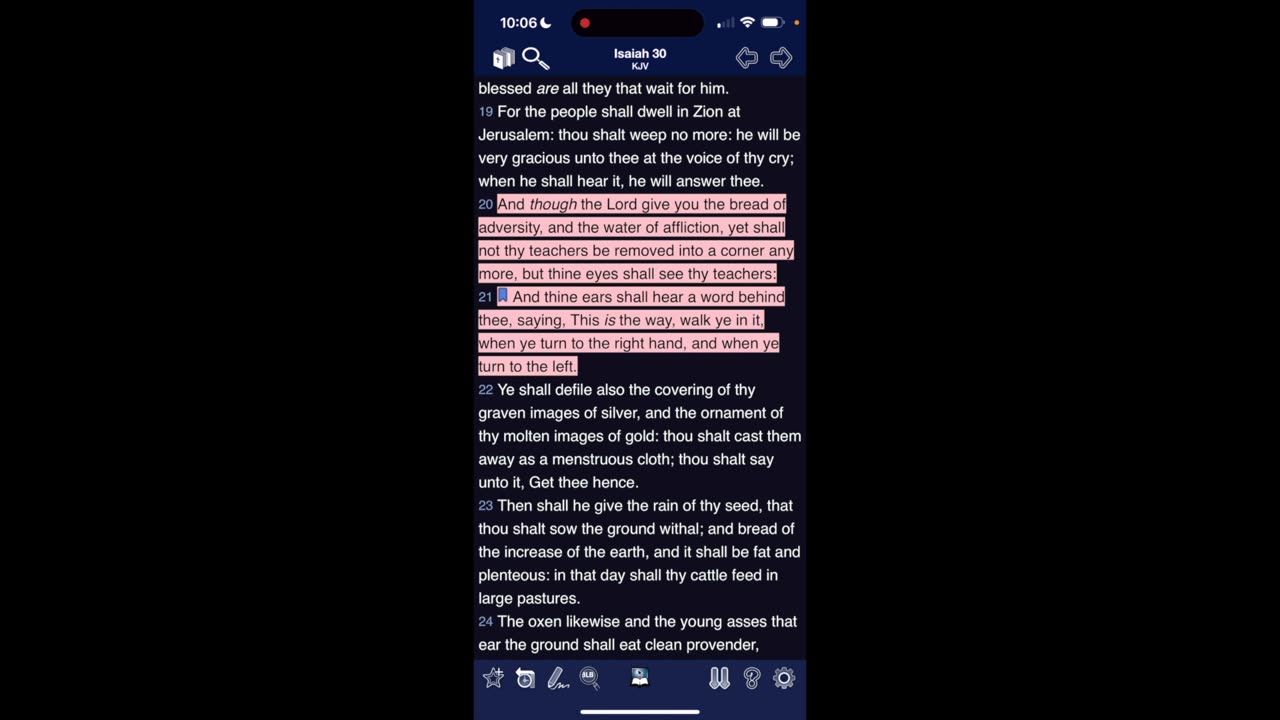 10:06

Isaiah 30
KJV

blessed are all they that wait for him.

19 For the people shall dwell in Zion at Jerusalem: thou shalt weep no more: he will be very gracious unto thee at the voice of thy cry; when he shall hear it, he will answer thee.

20 And though the Lord give you the bread of adversity, and the water of affliction, yet shall not thy teachers be removed into a corner any more, but thine eyes shall see thy teachers:

21 And thine ears shall hear a word behind thee, saying, This is the way, walk ye in it, when ye turn to the right hand, and when ye turn to the left.

22 Ye shall defile also the covering of thy graven images of silver, and the ornament of thy molten images of gold: thou shalt cast them away as a menstruous cloth; thou shalt say unto it, Get thee hence.

23 Then shall he give the rain of thy seed, that thou shalt sow the ground withal; and bread of the increase of the earth, and it shall be fat and plenteous: in that day shall thy cattle feed in large pastures.

24 The oxen likewise and the young asses that ear the ground shall eat clean provender,